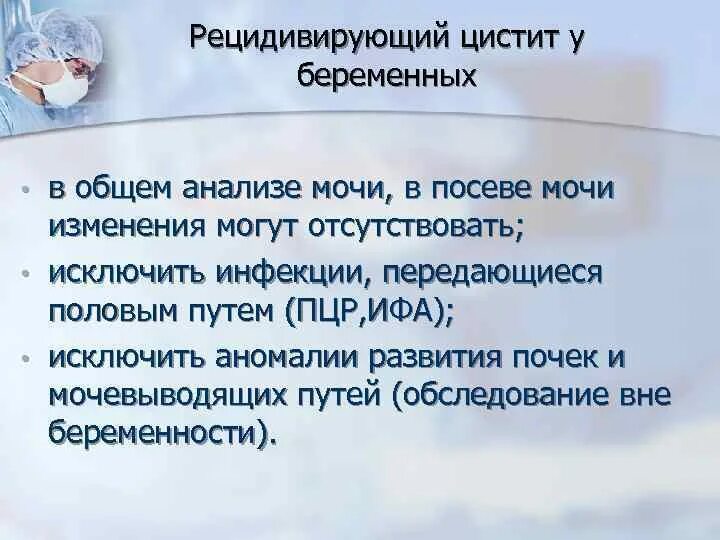 Рецидивирующий цистит у беременных

• в общем анализе мочи, в посеве мочи изменения могут отсутствовать;
• исключить инфекции, передающиеся половым путем (ПЦР,ИФА);
• исключить аномалии развития почек и мочевыводящих путей (обследование вне беременности).